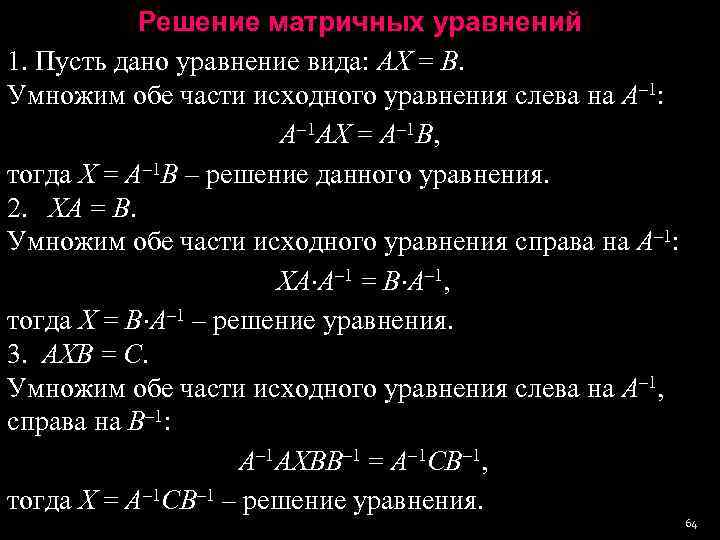 Решение матричных уравнений

1. Пусть дано уравнение вида: $AX = B$.
Умножим обе части исходного уравнения слева на $A^{-1}$:

$A^{-1}AX = A^{-1}B$,

тогда $X = A^{-1}B$ – решение данного уравнения.
2. $XA = B$.
Умножим обе части исходного уравнения справа на $A^{-1}$:

$XA \cdot A^{-1} = B \cdot A^{-1}$,

тогда $X = B \cdot A^{-1}$ – решение уравнения.
3. $AXB = C$.
Умножим обе части исходного уравнения слева на $A^{-1}$, справа на $B^{-1}$:

$A^{-1}AXBB^{-1} = A^{-1}CB^{-1}$,

тогда $X = A^{-1}CB^{-1}$ – решение уравнения.

64